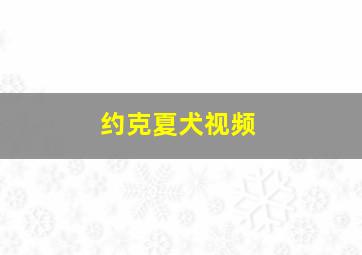 约克夏犬视频